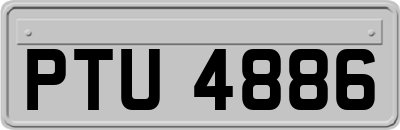 PTU 4886